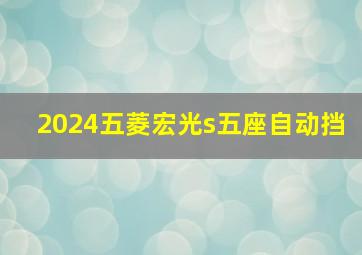 2024五菱宏光s五座自动挡